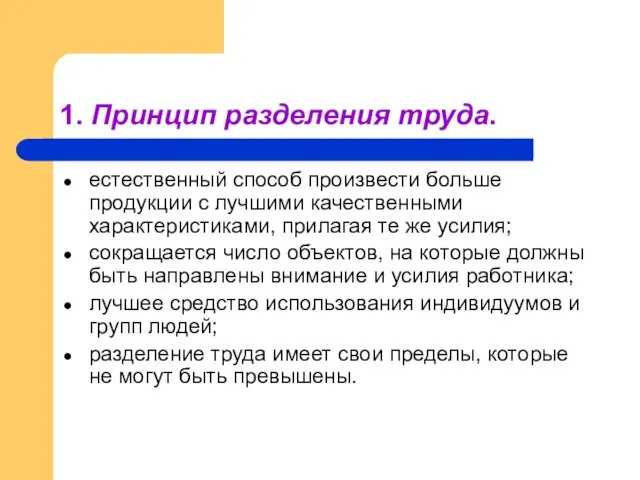 1. Принцип разделения труда.

- естественный способ произвести больше продукции с лучшими качественными характеристиками, прилагая те же усилия;
- сокращается число объектов, на которые должны быть направлены внимание и усилия работника;
- лучшее средство использования индивидуумов и групп людей;
- разделение труда имеет свои пределы, которые не могут быть превышены.